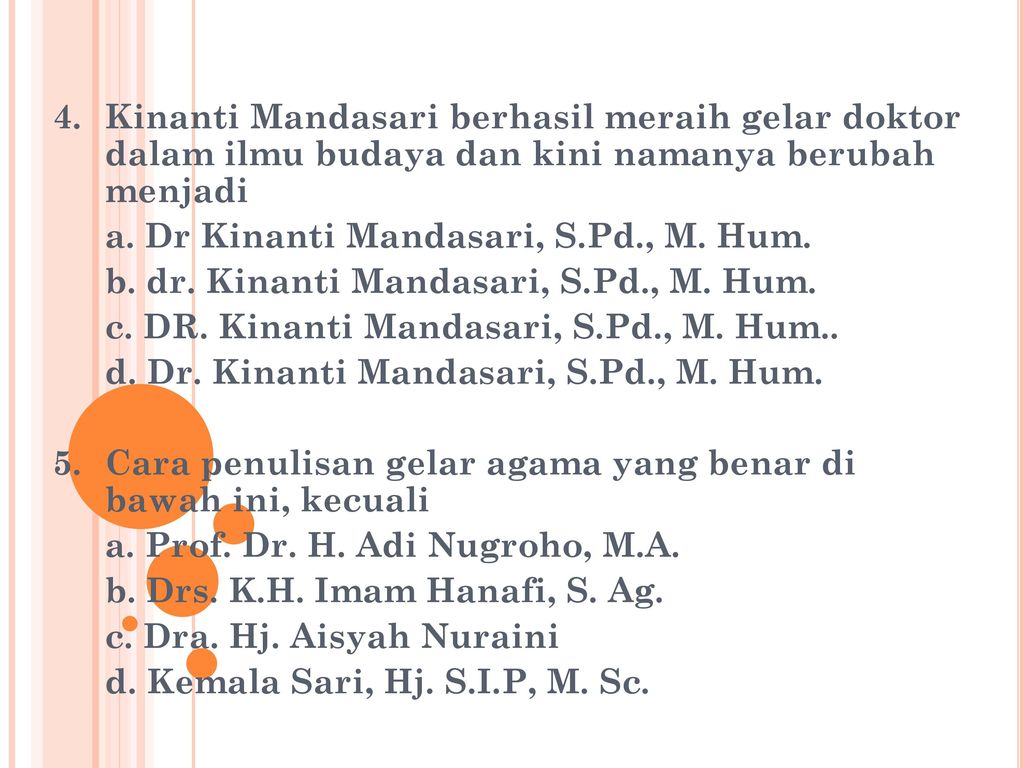 4. Kinanti Mandasari berhasil meraih gelar doktor dalam ilmu budaya dan kini namanya berubah menjadi
a. Dr Kinanti Mandasari, S.Pd., M. Hum.
b. dr. Kinanti Mandasari, S.Pd., M. Hum.
c. DR. Kinanti Mandasari, S.Pd., M. Hum..
d. Dr. Kinanti Mandasari, S.Pd., M. Hum.

5. Cara penulisan gelar agama yang benar di bawah ini, kecuali
a. Prof. Dr. H. Adi Nugroho, M.A.
b. Drs. K.H. Imam Hanafi, S. Ag.
c. Dra. Hj. Aisyah Nuraini
d. Kemala Sari, Hj. S.I.P, M. Sc.